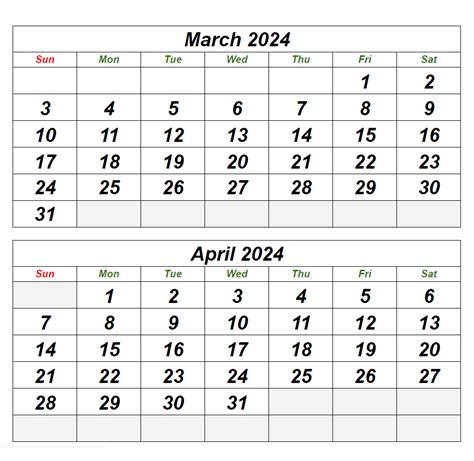 March 2024

| Sun | Mon | Tue | Wed | Thu | Fri | Sat |
|---|---|---|---|---|---|---|
| | | | | | 1 | 2 |
| 3 | 4 | 5 | 6 | 7 | 8 | 9 |
| 10 | 11 | 12 | 13 | 14 | 15 | 16 |
| 17 | 18 | 19 | 20 | 21 | 22 | 23 |
| 24 | 25 | 26 | 27 | 28 | 29 | 30 |
| 31 | | | | | | |

April 2024

| Sun | Mon | Tue | Wed | Thu | Fri | Sat |
|---|---|---|---|---|---|---|
| | 1 | 2 | 3 | 4 | 5 | 6 |
| 7 | 8 | 9 | 10 | 11 | 12 | 13 |
| 14 | 15 | 16 | 17 | 18 | 19 | 20 |
| 21 | 22 | 23 | 24 | 25 | 26 | 27 |
| 28 | 29 | 30 | 31 | | | |
| | | | | | | |